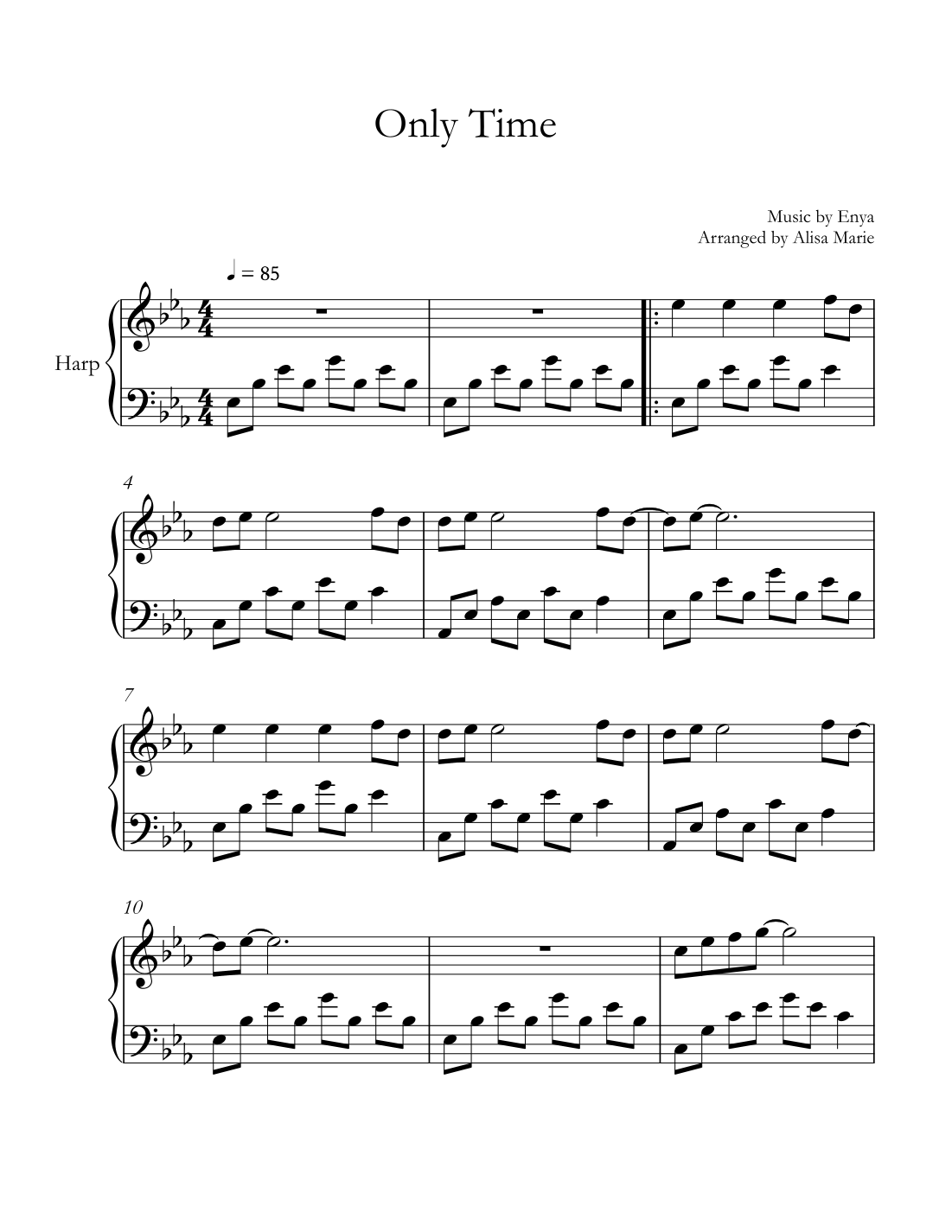 Only Time

Music by Enya
Arranged by Alisa Marie

♩ = 85

Harp

4

7

10